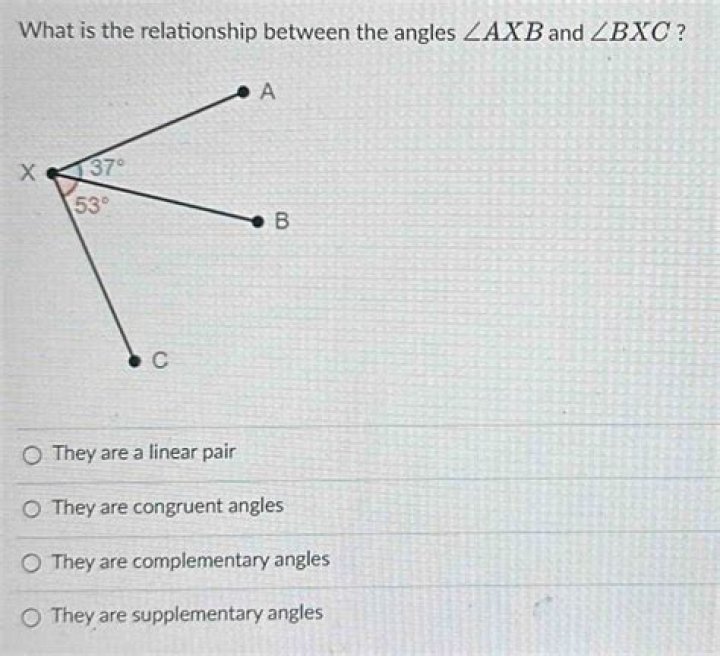 What is the relationship between the angles $\angle AXB$ and $\angle BXC$ ?

A

X

37°

53°

B

C

○ They are a linear pair

○ They are congruent angles

○ They are complementary angles

○ They are supplementary angles